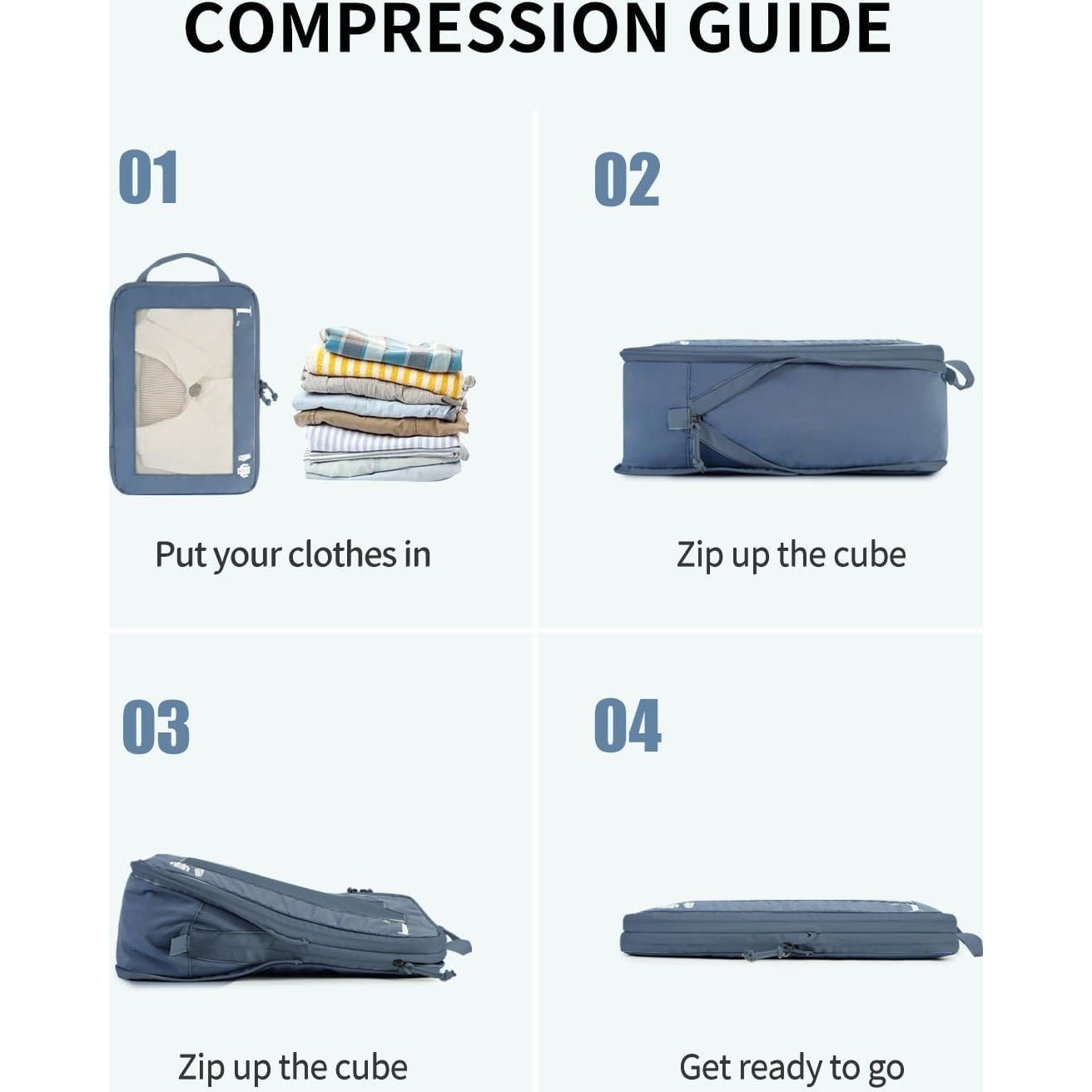 COMPRESSION GUIDE

01

Put your clothes in

02

Zip up the cube

03

Zip up the cube

04

Get ready to go